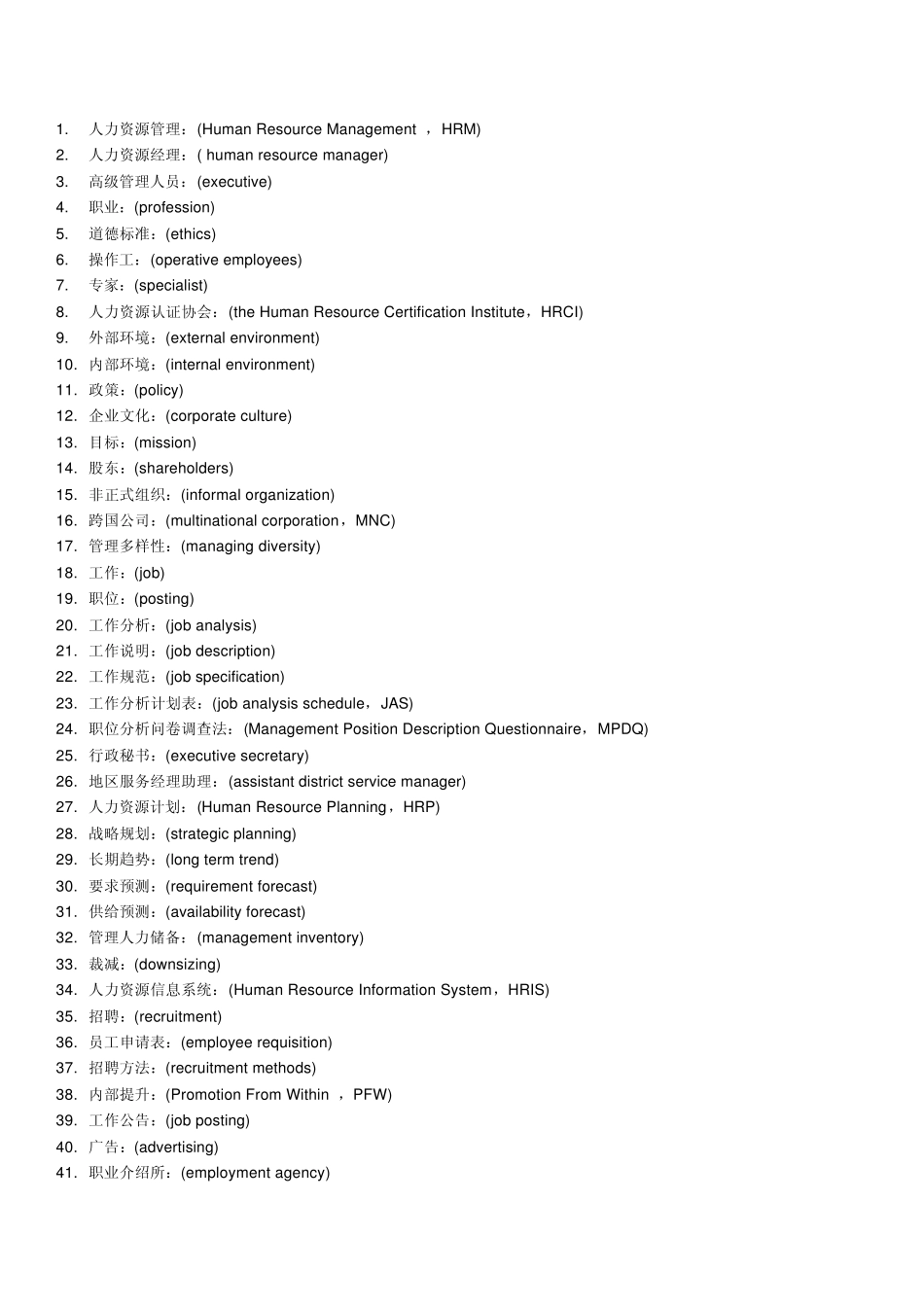 1. 人力资源管理：(Human Resource Management ，HRM)
2. 人力资源经理：( human resource manager)
3. 高级管理人员：(executive)
4. 职业：(profession)
5. 道德标准：(ethics)
6. 操作工：(operative employees)
7. 专家：(specialist)
8. 人力资源认证协会：(the Human Resource Certification Institute，HRCI)
9. 外部环境：(external environment)
10. 内部环境：(internal environment)
11. 政策：(policy)
12. 企业文化：(corporate culture)
13. 目标：(mission)
14. 股东：(shareholders)
15. 非正式组织：(informal organization)
16. 跨国公司：(multinational corporation，MNC)
17. 管理多样性：(managing diversity)
18. 工作：(job)
19. 职位：(posting)
20. 工作分析：(job analysis)
21. 工作说明：(job description)
22. 工作规范：(job specification)
23. 工作分析计划表：(job analysis schedule，JAS)
24. 职位分析问卷调查法：(Management Position Description Questionnaire，MPDQ)
25. 行政秘书：(executive secretary)
26. 地区服务经理助理：(assistant district service manager)
27. 人力资源计划：(Human Resource Planning，HRP)
28. 战略规划：(strategic planning)
29. 长期趋势：(long term trend)
30. 要求预测：(requirement forecast)
31. 供给预测：(availability forecast)
32. 管理人力储备：(management inventory)
33. 裁减：(downsizing)
34. 人力资源信息系统：(Human Resource Information System，HRIS)
35. 招聘：(recruitment)
36. 员工申请表：(employee requisition)
37. 招聘方法：(recruitment methods)
38. 内部提升：(Promotion From Within ，PFW)
39. 工作公告：(job posting)
40. 广告：(advertising)
41. 职业介绍所：(employment agency)